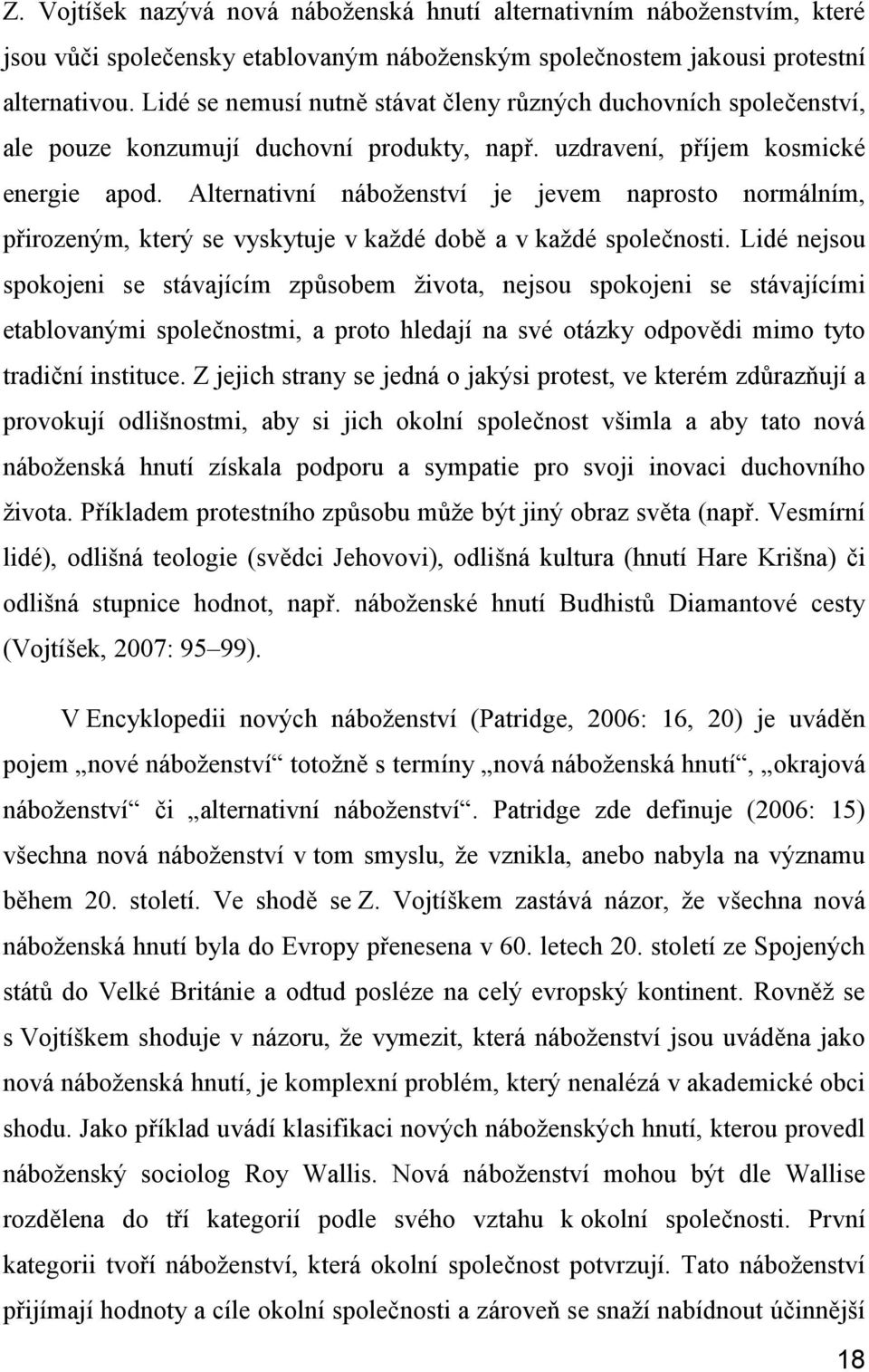 Z. Vojtíšek nazývá nová náboženská hnutí alternativním náboženstvím, které jsou vůči společensky etablovaným náboženským společnostem jakousi protestní alternativou. Lidé se nemusí nutně stávat členy různých duchovních společenství, ale pouze konzumují duchovní produkty, např. uzdravení, příjem kosmické energie apod. Alternativní náboženství je jevem naprosto normálním, přirozeným, který se vyskytuje v každé době a v každé společnosti. Lidé nejsou spokojeni se stávajícím způsobem života, nejsou spokojeni se stávajícími etablovanými společnostmi, a proto hledají na své otázky odpovědi mimo tyto tradiční instituce. Z jejich strany se jedná o jakýsi protest, ve kterém zdůrazňují a provokují odlišnostmi, aby si jich okolní společnost všimla a aby tato nová náboženská hnutí získala podporu a sympatie pro svoji inovaci duchovního života. Příkladem protestního způsobu může být jiný obraz světa (např. Vesmírní lidé), odlišná teologie (svědci Jehovovi), odlišná kultura (hnutí Hare Krišna) či odlišná stupnice hodnot, např. náboženské hnutí Budhistů Diamantové cesty (Vojtíšek, 2007: 95–99).

V Encyklopedii nových náboženství (Patridge, 2006: 16, 20) je uváděn pojem „nové náboženství“ totožně s termíny „nová náboženská hnutí“, „okrajová náboženství“ či „alternativní náboženství“. Patridge zde definuje (2006: 15) všechna nová náboženství v tom smyslu, že vznikla, anebo nabyla na významu během 20. století. Ve shodě se Z. Vojtíškem zastává názor, že všechna nová náboženská hnutí byla do Evropy přenesena v 60. letech 20. století ze Spojených států do Velké Británie a odtud posléze na celý evropský kontinent. Rovněž se s Vojtíškem shoduje v názoru, že vymezit, která náboženství jsou uváděna jako nová náboženská hnutí, je komplexní problém, který nenalézá v akademické obci shodu. Jako příklad uvádí klasifikaci nových náboženských hnutí, kterou provedl náboženský sociolog Roy Wallis. Nová náboženství mohou být dle Wallise rozdělena do tří kategorií podle svého vztahu k okolní společnosti. První kategorii tvoří náboženství, která okolní společnost potvrzují. Tato náboženství přijímají hodnoty a cíle okolní společnosti a zároveň se snaží nabídnout účinnější

18